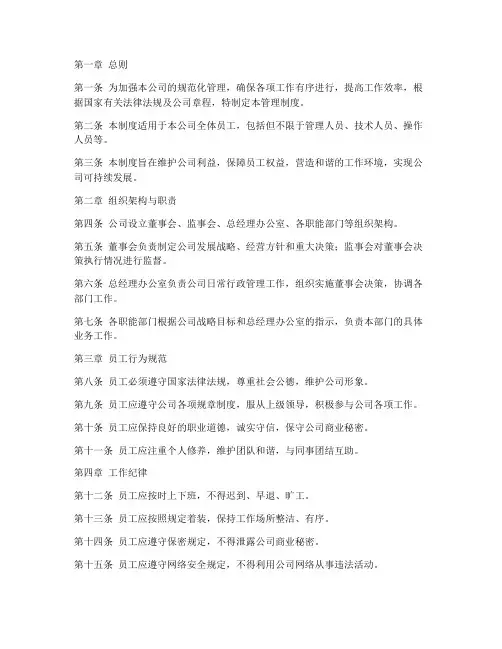 第一章 总则

第一条 为加强本公司的规范化管理，确保各项工作有序进行，提高工作效率，根据国家有关法律法规及公司章程，特制定本管理制度。

第二条 本制度适用于本公司全体员工，包括但不限于管理人员、技术人员、操作人员等。

第三条 本制度旨在维护公司利益，保障员工权益，营造和谐的工作环境，实现公司可持续发展。

第二章 组织架构与职责

第四条 公司设立董事会、监事会、总经理办公室、各职能部门等组织架构。

第五条 董事会负责制定公司发展战略、经营方针和重大决策；监事会对董事会决策执行情况进行监督。

第六条 总经理办公室负责公司日常行政管理工作，组织实施董事会决策，协调各部门工作。

第七条 各职能部门根据公司战略目标和总经理办公室的指示，负责本部门的具体业务工作。

第三章 员工行为规范

第八条 员工必须遵守国家法律法规，尊重社会公德，维护公司形象。

第九条 员工应遵守公司各项规章制度，服从上级领导，积极参与公司各项工作。

第十条 员工应保持良好的职业道德，诚实守信，保守公司商业秘密。

第十一条 员工应注重个人修养，维护团队和谐，与同事团结互助。

第四章 工作纪律

第十二条 员工应按时上下班，不得迟到、早退、旷工。

第十三条 员工应按照规定着装，保持工作场所整洁、有序。

第十四条 员工应遵守保密规定，不得泄露公司商业秘密。

第十五条 员工应遵守网络安全规定，不得利用公司网络从事违法活动。